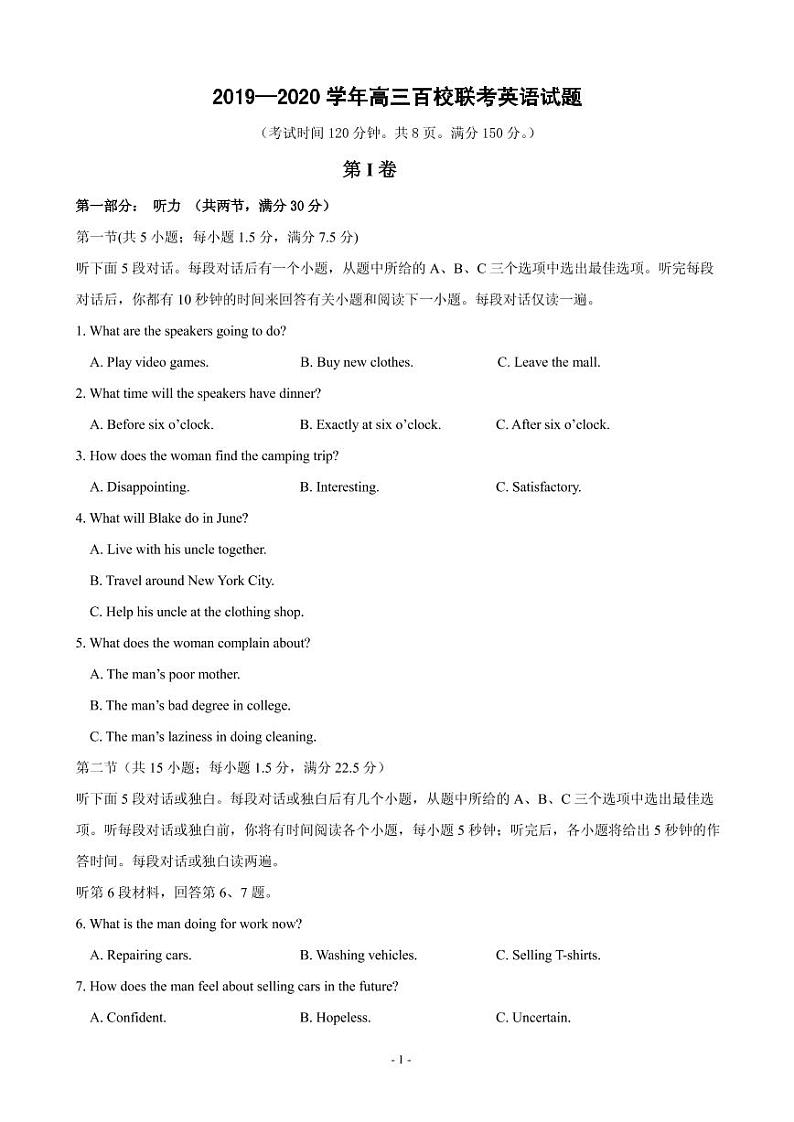 2019—2020 学年高三百校联考英语试题

（考试时间 120 分钟。共 8 页。满分 150 分。）

第 I 卷

第一部分： 听力 （共两节，满分 30 分）

第一节(共 5 小题；每小题 1.5 分，满分 7.5 分)

听下面 5 段对话。每段对话后有一个小题，从题中所给的 A、B、C 三个选项中选出最佳选项。听完每段对话后，你都有 10 秒钟的时间来回答有关小题和阅读下一小题。每段对话仅读一遍。

1. What are the speakers going to do?

A. Play video games.
B. Buy new clothes.
C. Leave the mall.

2. What time will the speakers have dinner?

A. Before six o'clock.
B. Exactly at six o'clock.
C. After six o'clock.

3. How does the woman find the camping trip?

A. Disappointing.
B. Interesting.
C. Satisfactory.

4. What will Blake do in June?

A. Live with his uncle together.

B. Travel around New York City.

C. Help his uncle at the clothing shop.

5. What does the woman complain about?

A. The man's poor mother.

B. The man's bad degree in college.

C. The man's laziness in doing cleaning.

第二节（共 15 小题；每小题 1.5 分，满分 22.5 分）

听下面 5 段对话或独白。每段对话或独白后有几个小题，从题中所给的 A、B、C 三个选项中选出最佳选项。听每段对话或独白前，你将有时间阅读各个小题，每小题 5 秒钟；听完后，各小题将给出 5 秒钟的作答时间。每段对话或独白读两遍。

听第 6 段材料，回答第 6、7 题。

6. What is the man doing for work now?

A. Repairing cars.
B. Washing vehicles.
C. Selling T-shirts.

7. How does the man feel about selling cars in the future?

A. Confident.
B. Hopeless.
C. Uncertain.

- 1 -